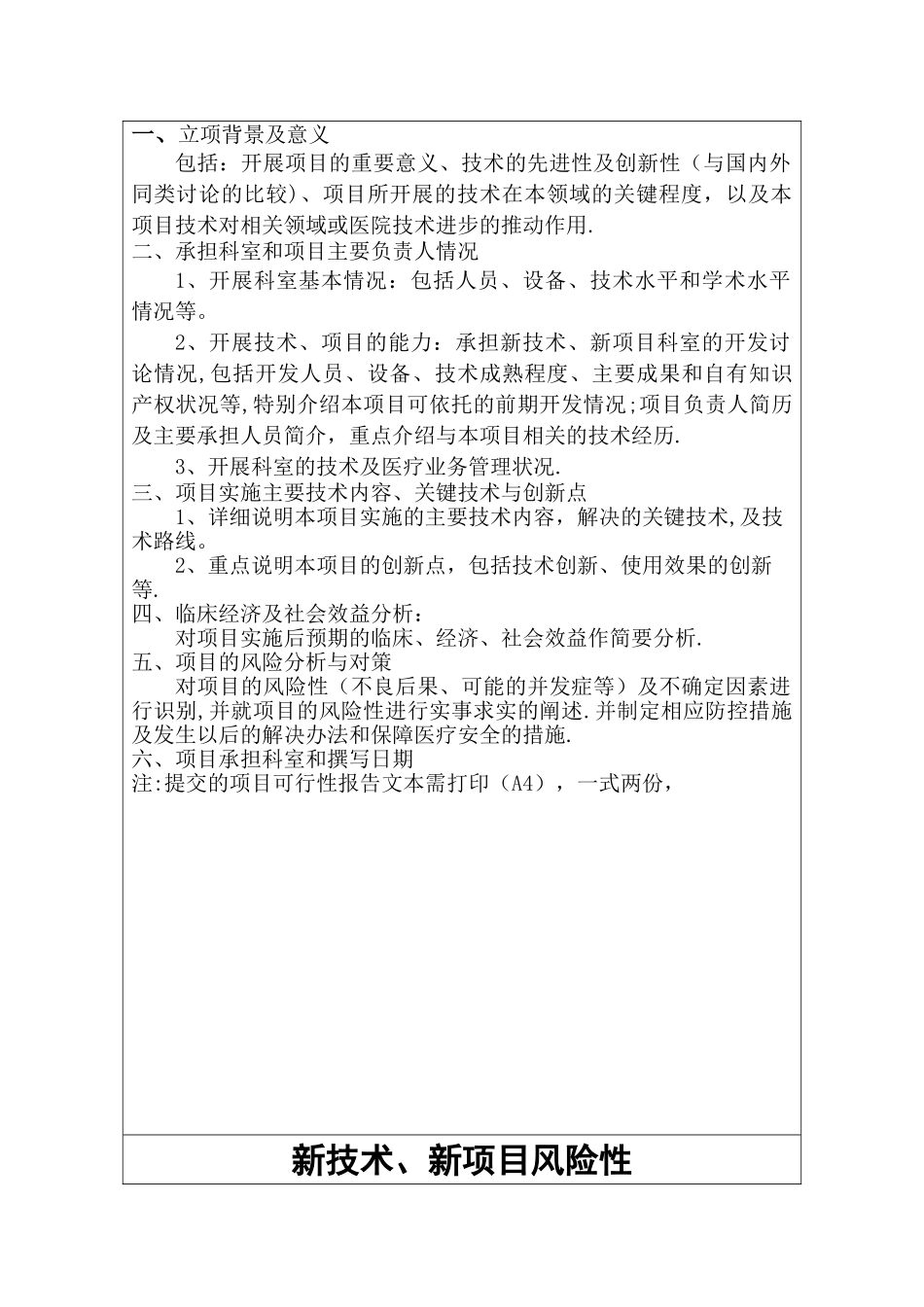 一、立项背景及意义

包括：开展项目的重要意义、技术的先进性及创新性（与国内外同类讨论的比较）、项目所开展的技术在本领域的关键程度，以及本项目技术对相关领域或医院技术进步的推动作用.

二、承担科室和项目主要负责人情况

1、开展科室基本情况：包括人员、设备、技术水平和学术水平情况等。

2、开展技术、项目的能力：承担新技术、新项目科室的开发讨论情况,包括开发人员、设备、技术成熟程度、主要成果和自有知识产权状况等,特别介绍本项目可依托的前期开发情况;项目负责人简历及主要承担人员简介，重点介绍与本项目相关的技术经历.

3、开展科室的技术及医疗业务管理状况.

三、项目实施主要技术内容、关键技术与创新点

1、详细说明本项目实施的主要技术内容，解决的关键技术,及技术路线。

2、重点说明本项目的创新点，包括技术创新、使用效果的创新等.

四、临床经济及社会效益分析：

对项目实施后预期的临床、经济、社会效益作简要分析.

五、项目的风险分析与对策

对项目的风险性（不良后果、可能的并发症等）及不确定因素进行识别,并就项目的风险性进行实事求实的阐述.并制定相应防控措施及发生以后的解决办法和保障医疗安全的措施.

六、项目承担科室和撰写日期

注:提交的项目可行性报告文本需打印（A4），一式两份，

新技术、新项目风险性